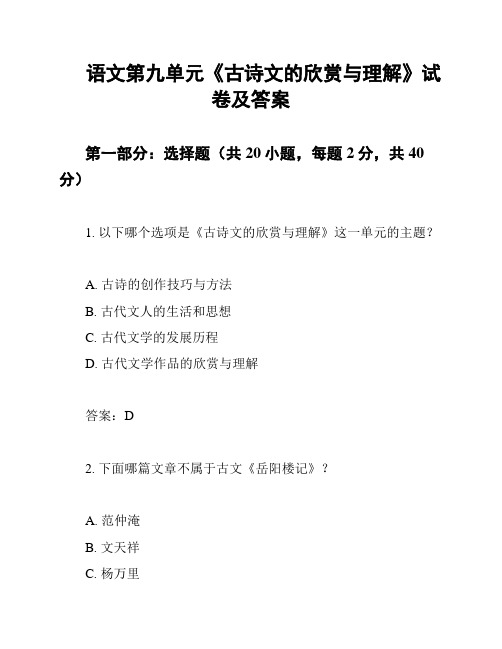 语文第九单元《古诗文的欣赏与理解》试卷及答案

第一部分：选择题（共 20 小题，每题 2 分，共 40 分）

1. 以下哪个选项是《古诗文的欣赏与理解》这一单元的主题？

A. 古诗的创作技巧与方法

B. 古代文人的生活和思想

C. 古代文学的发展历程

D. 古代文学作品的欣赏与理解

答案：D

2. 下面哪篇文章不属于古文《岳阳楼记》？

A. 范仲淹

B. 文天祥

C. 杨万里